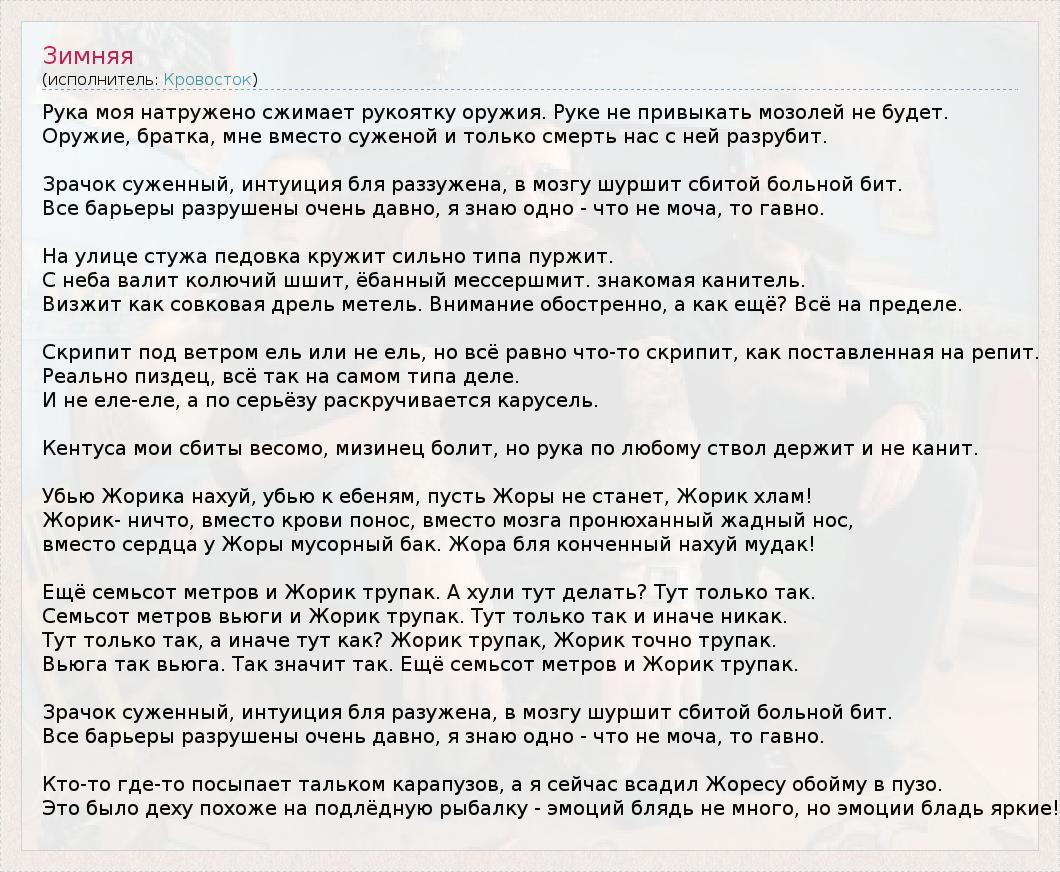 Зимняя
(исполнитель: Кровосток)

Рука моя натружено сжимает рукоятку оружия. Руке не привыкать мозолей не будет.
Оружие, братка, мне вместо суженой и только смерть нас с ней разрубит.

Зрачок суженный, интуиция бля раззужена, в мозгу шуршит сбитой больной бит.
Все барьеры разрушены очень давно, я знаю одно - что не моча, то гавно.

На улице стужа педовка кружит сильно типа пуржит.
С неба валит колючий шшит, ёбанный мессершмит. знакомая канитель.
Визжит как совковая дрель метель. Внимание обостренно, а как ещё? Всё на пределе.

Скрипит под ветром ель или не ель, но всё равно что-то скрипит, как поставленная на репит.
Реально пиздец, всё так на самом типа деле.
И не еле-еле, а по серьёзу раскручивается карусель.

Кентуса мои сбиты весомо, мизинец болит, но рука по любому ствол держит и не канит.

Убью Жорика нахуй, убью к ебеням, пусть Жоры не станет, Жорик хлам!
Жорик- ничто, вместо крови понос, вместо мозга пронюханный жадный нос,
вместо сердца у Жоры мусорный бак. Жора бля конченный нахуй мудак!

Ещё семьсот метров и Жорик трупак. А хули тут делать? Тут только так.
Семьсот метров вьюги и Жорик трупак. Тут только так и иначе никак.
Тут только так, а иначе тут как? Жорик трупак, Жорик точно трупак.
Вьюга так вьюга. Так значит так. Ещё семьсот метров и Жорик трупак.

Зрачок суженный, интуиция бля разужена, в мозгу шуршит сбитой больной бит.
Все барьеры разрушены очень давно, я знаю одно - что не моча, то гавно.

Кто-то где-то посыпает тальком карапузов, а я сейчас всадил Жоресу обойму в пузо.
Это было деху похоже на подлёдную рыбалку - эмоций блядь не много, но эмоции бладь яркие!